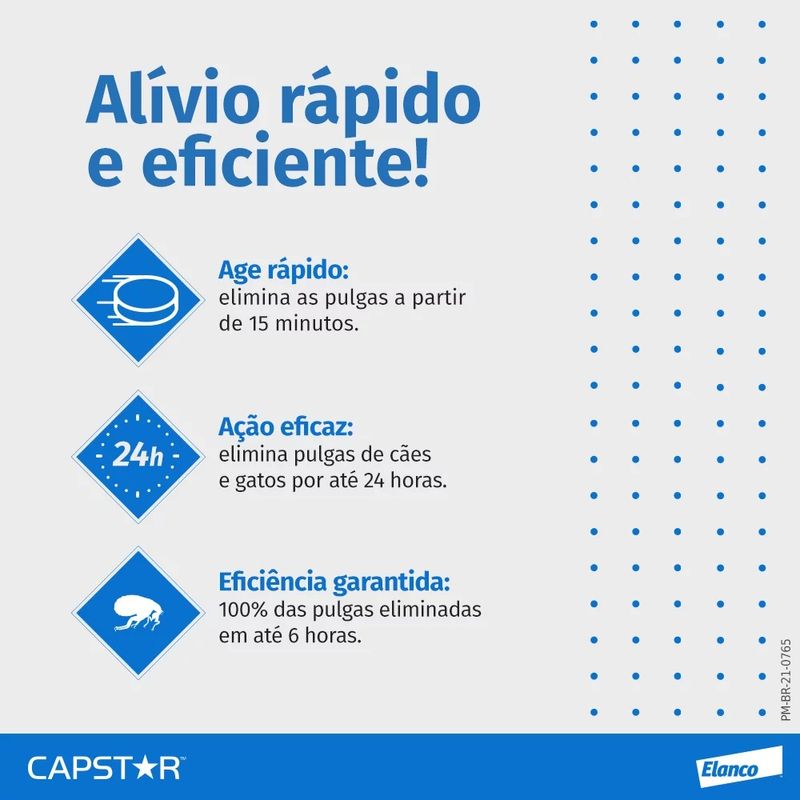 Alívio rápido e eficiente!

Age rápido:
elimina as pulgas a partir de 15 minutos.

24h

Ação eficaz:
elimina pulgas de cães e gatos por até 24 horas.

Eficiência garantida:
100% das pulgas eliminadas em até 6 horas.

PM-BR-21-0765

CAPSTAR™

Elanco